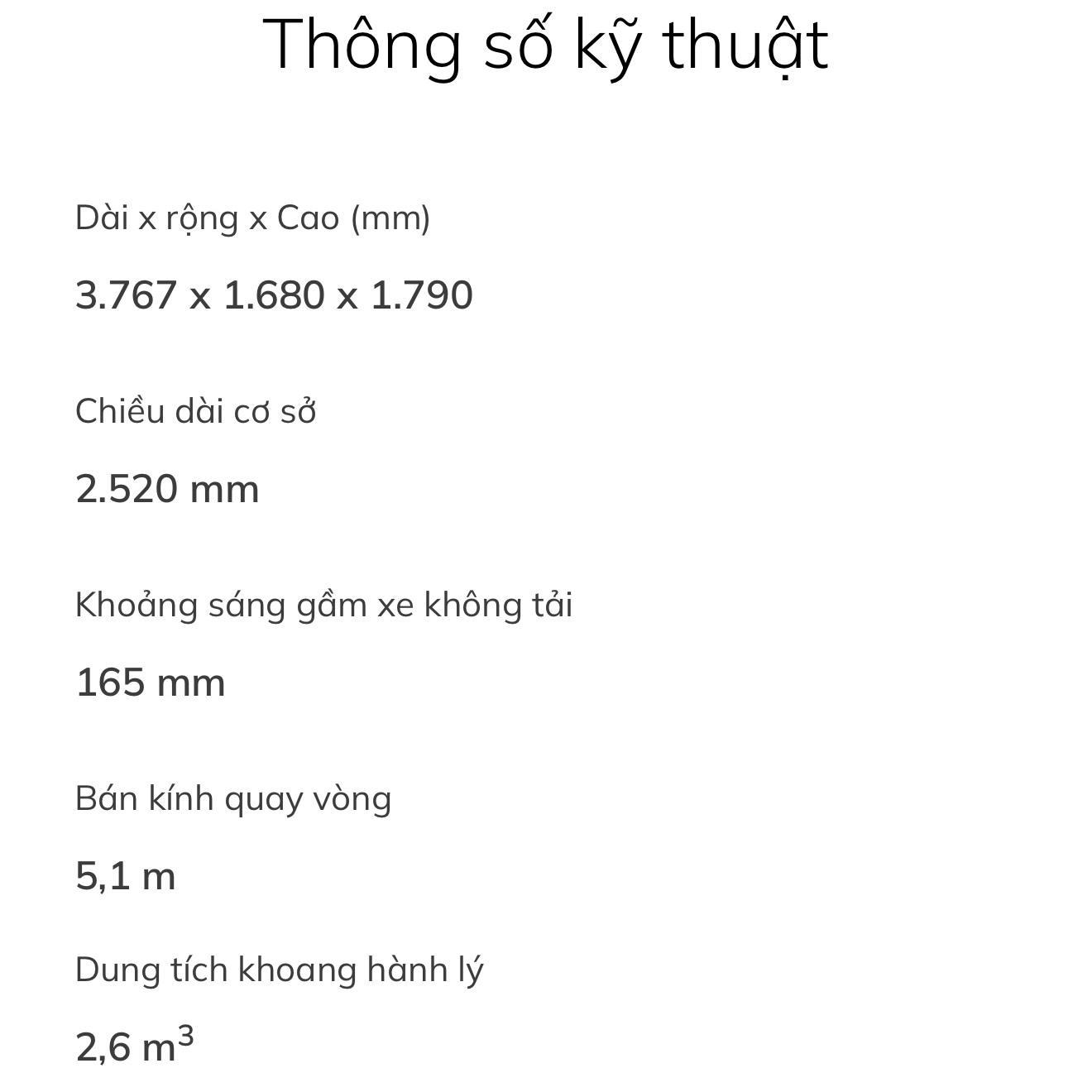 Thông số kỹ thuật

Dài x rộng x Cao (mm)

3.767 x 1.680 x 1.790

Chiều dài cơ sở

2.520 mm

Khoảng sáng gầm xe không tải

165 mm

Bán kính quay vòng

5,1 m

Dung tích khoang hành lý

2,6 $m^3$